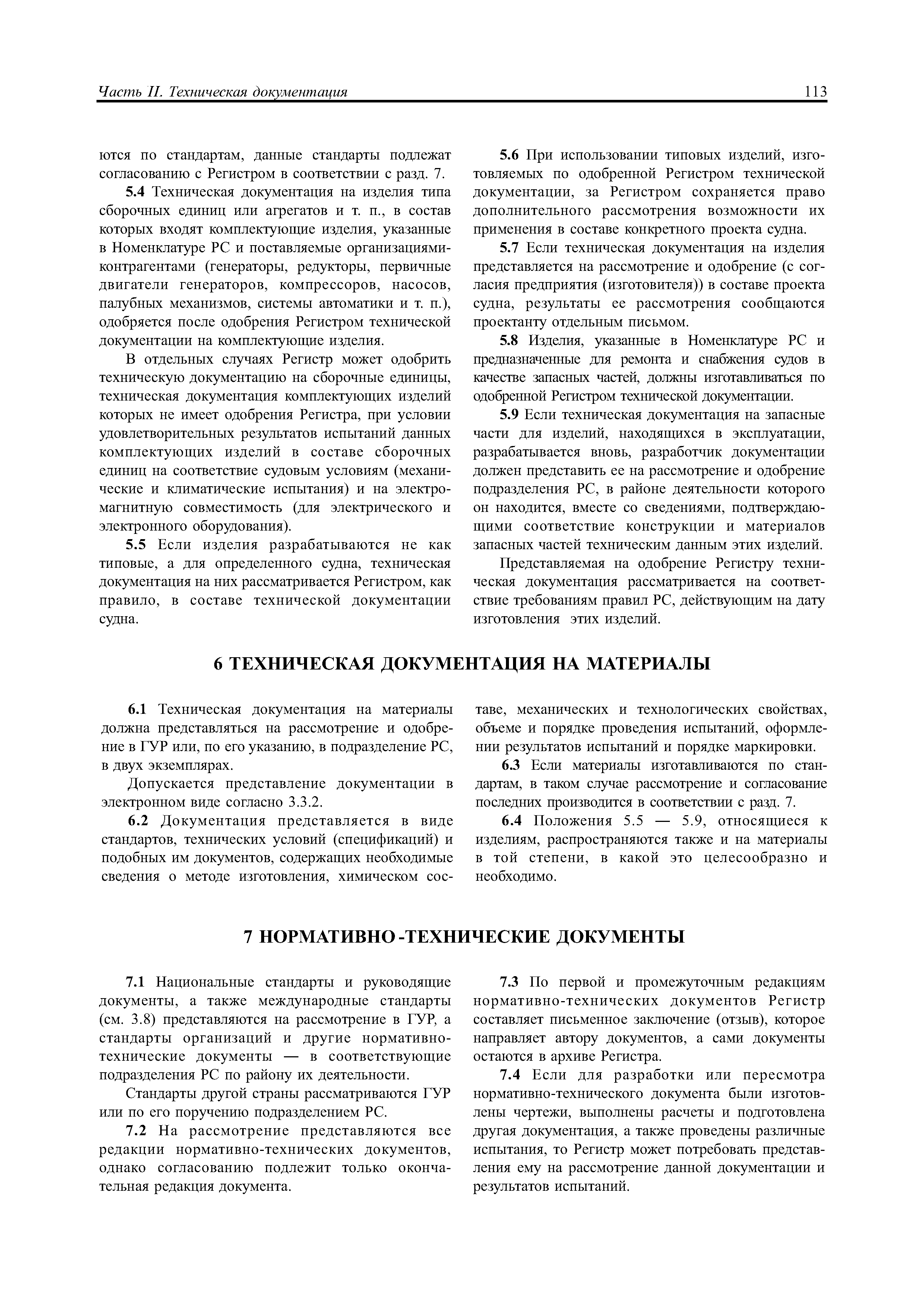 Часть II. Техническая документация

113

ются по стандартам, данные стандарты подлежат согласованию с Регистром в соответствии с разд. 7.

5.4 Техническая документация на изделия типа сборочных единиц или агрегатов и т. п., в состав которых входят комплектующие изделия, указанные в Номенклатуре РС и поставляемые организациями-контрагентами (генераторы, редукторы, первичные двигатели генераторов, компрессоров, насосов, палубных механизмов, системы автоматики и т. п.), одобряется после одобрения Регистром технической документации на комплектующие изделия.

В отдельных случаях Регистр может одобрить техническую документацию на сборочные единицы, техническая документация комплектующих изделий которых не имеет одобрения Регистра, при условии удовлетворительных результатов испытаний данных комплектующих изделий в составе сборочных единиц на соответствие судовым условиям (механические и климатические испытания) и на электромагнитную совместимость (для электрического и электронного оборудования).

5.5 Если изделия разрабатываются не как типовые, а для определенного судна, техническая документация на них рассматривается Регистром, как правило, в составе технической документации судна.

5.6 При использовании типовых изделий, изготовляемых по одобренной Регистром технической документации, за Регистром сохраняется право дополнительного рассмотрения возможности их применения в составе конкретного проекта судна.

5.7 Если техническая документация на изделия представляется на рассмотрение и одобрение (с согласия предприятия (изготовителя)) в составе проекта судна, результаты ее рассмотрения сообщаются проектанту отдельным письмом.

5.8 Изделия, указанные в Номенклатуре РС и предназначенные для ремонта и снабжения судов в качестве запасных частей, должны изготавливаться по одобренной Регистром технической документации.

5.9 Если техническая документация на запасные части для изделий, находящихся в эксплуатации, разрабатывается вновь, разработчик документации должен представить ее на рассмотрение и одобрение подразделения РС, в районе деятельности которого он находится, вместе со сведениями, подтверждающими соответствие конструкции и материалов запасных частей техническим данным этих изделий.

Представляемая на одобрение Регистру техническая документация рассматривается на соответствие требованиям правил РС, действующим на дату изготовления этих изделий.

6 ТЕХНИЧЕСКАЯ ДОКУМЕНТАЦИЯ НА МАТЕРИАЛЫ

6.1 Техническая документация на материалы должна представляться на рассмотрение и одобрение в ГУР или, по его указанию, в подразделение РС, в двух экземплярах.

Допускается представление документации в электронном виде согласно 3.3.2.

6.2 Документация представляется в виде стандартов, технических условий (спецификаций) и подобных им документов, содержащих необходимые сведения о методе изготовления, химическом составе, механических и технологических свойствах, объеме и порядке проведения испытаний, оформлении результатов испытаний и порядке маркировки.

6.3 Если материалы изготавливаются по стандартам, в таком случае рассмотрение и согласование последних производится в соответствии с разд. 7.

6.4 Положения 5.5 — 5.9, относящиеся к изделиям, распространяются также и на материалы в той степени, в какой это целесообразно и необходимо.

7 НОРМАТИВНО-ТЕХНИЧЕСКИЕ ДОКУМЕНТЫ

7.1 Национальные стандарты и руководящие документы, а также международные стандарты (см. 3.8) представляются на рассмотрение в ГУР, а стандарты организаций и другие нормативно-технические документы — в соответствующие подразделения РС по району их деятельности.

Стандарты другой страны рассматриваются ГУР или по его поручению подразделением РС.

7.2 На рассмотрение представляются все редакции нормативно-технических документов, однако согласованию подлежит только окончательная редакция документа.

7.3 По первой и промежуточным редакциям нормативно-технических документов Регистр составляет письменное заключение (отзыв), которое направляет автору документов, а сами документы остаются в архиве Регистра.

7.4 Если для разработки или пересмотра нормативно-технического документа были изготовлены чертежи, выполнены расчеты и подготовлена другая документация, а также проведены различные испытания, то Регистр может потребовать представления ему на рассмотрение данной документации и результатов испытаний.